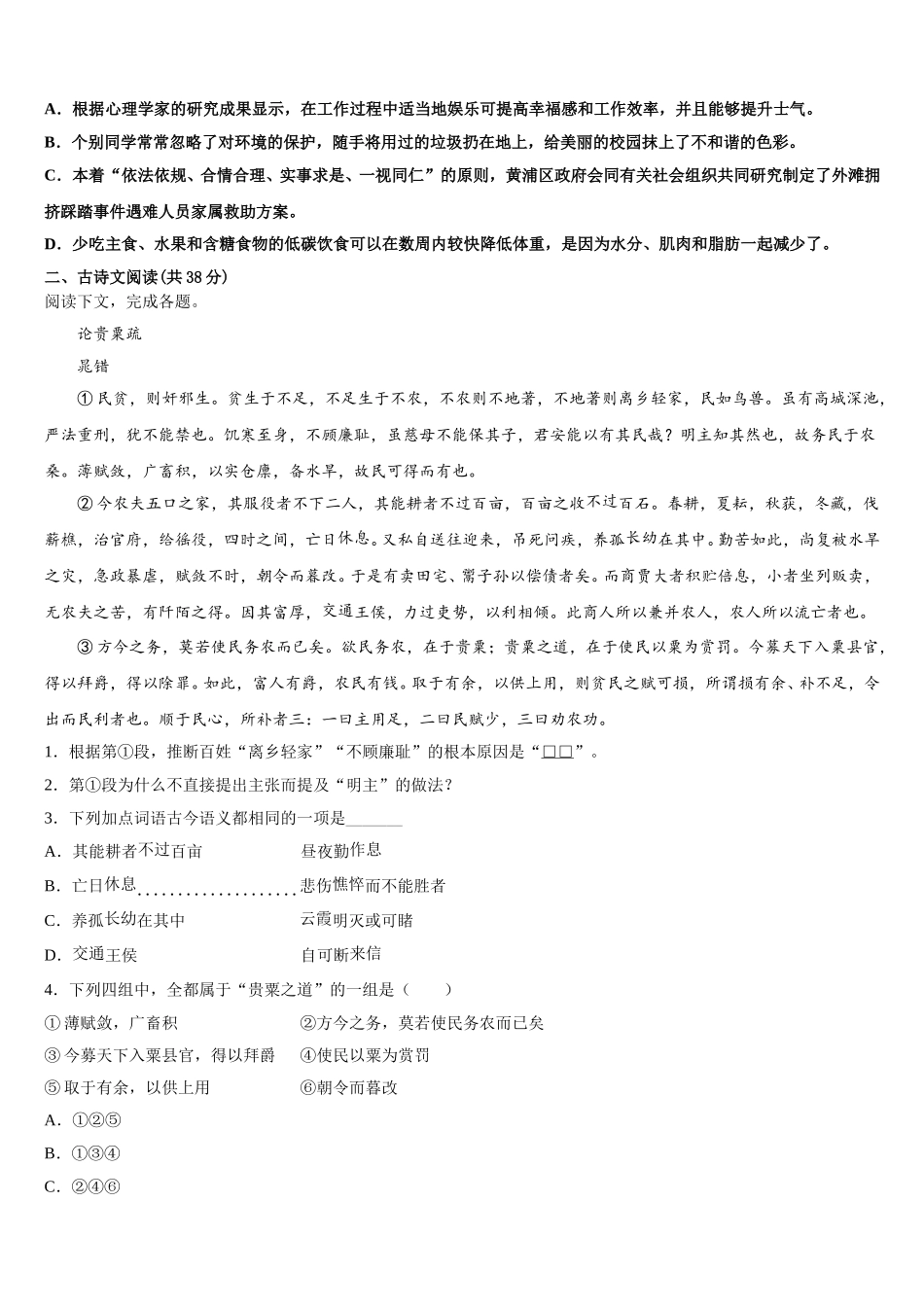 A．根据心理学家的研究成果显示，在工作过程中适当地娱乐可提高幸福感和工作效率，并且能够提升士气。

B．个别同学常常忽略了对环境的保护，随手将用过的垃圾扔在地上，给美丽的校园抹上了不和谐的色彩。

C．本着“依法依规、合情合理、实事求是、一视同仁”的原则，黄浦区政府会同有关社会组织共同研究制定了外滩拥挤踩踏事件遇难人员家属救助方案。

D．少吃主食、水果和含糖食物的低碳饮食可以在数周内较快降低体重，是因为水分、肌肉和脂肪一起减少了。

二、古诗文阅读(共 38 分)

阅读下文，完成各题。

论贵粟疏

晁错

①民贫，则奸邪生。贫生于不足，不足生于不农，不农则不地著，不地著则离乡轻家，民如鸟兽。虽有高城深池，严法重刑，犹不能禁也。饥寒至身，不顾廉耻，虽慈母不能保其子，君安能以有其民哉？明主知其然也，故务民于农桑。薄赋敛，广畜积，以实仓廪，备水旱，故民可得而有也。

②今农夫五口之家，其服役者不下二人，其能耕者不过百亩，百亩之收不过百石。春耕，夏耘，秋获，冬藏，伐薪樵，治官府，给徭役，四时之间，亡日休息。又私自送往迎来，吊死问疾，养孤长幼在其中。勤苦如此，尚复被水旱之灾，急政暴虐，赋敛不时，朝令而暮改。于是有卖田宅、鬻子孙以偿债者矣。而商贾大者积贮倍息，小者坐列贩卖，无农夫之苦，有阡陌之得。因其富厚，交通王侯，力过吏势，以利相倾。此商人所以兼并农人，农人所以流亡者也。

③方今之务，莫若使民务农而已矣。欲民务农，在于贵粟；贵粟之道，在于使民以粟为赏罚。今募天下入粟县官，得以拜爵，得以除罪。如此，富人有爵，农民有钱。取于有余，以供上用，则贫民之赋可损，所谓损有余、补不足，令出而民利者也。顺于民心，所补者三：一曰主用足，二曰民赋少，三曰劝农功。

1．根据第①段，推断百姓“离乡轻家”“不顾廉耻”的根本原因是“□□”。

2．第①段为什么不直接提出主张而提及“明主”的做法？

3．下列加点词语古今语义都相同的一项是_______

A．其能耕者不过百亩　　昼夜勤作息

B．亡日休息　　悲伤憔悴而不能胜者

C．养孤长幼在其中　　云霞明灭或可睹

D．交通王侯　　自可断来信

4．下列四组中，全都属于“贵粟之道”的一组是（　　）

①薄赋敛，广畜积　　②方今之务，莫若使民务农而已矣

③今募天下入粟县官，得以拜爵　　④使民以粟为赏罚

⑤取于有余，以供上用　　⑥朝令而暮改

A．①②⑤

B．①③④

C．②④⑥